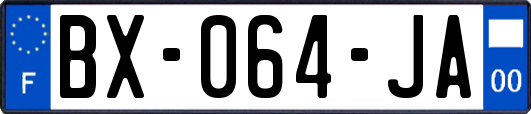 F
BX-064-JA
00